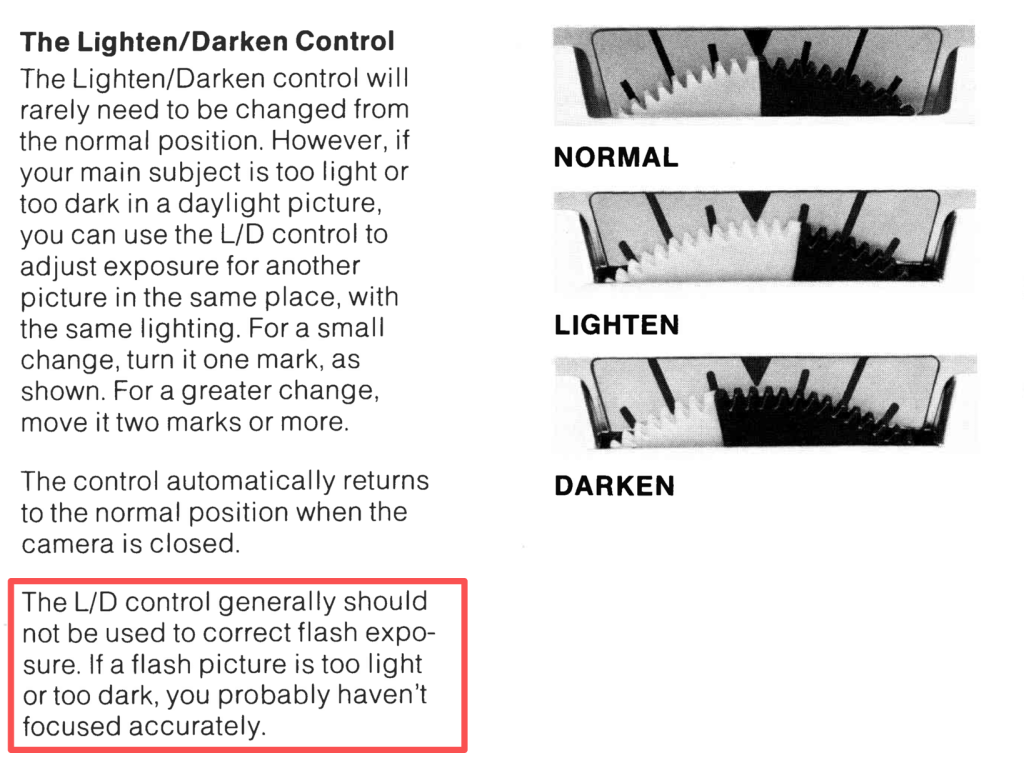 The Lighten/Darken Control

The Lighten/Darken control will rarely need to be changed from the normal position. However, if your main subject is too light or too dark in a daylight picture, you can use the L/D control to adjust exposure for another picture in the same place, with the same lighting. For a small change, turn it one mark, as shown. For a greater change, move it two marks or more.

The control automatically returns to the normal position when the camera is closed.

The L/D control generally should not be used to correct flash exposure. If a flash picture is too light or too dark, you probably haven't focused accurately.

NORMAL

LIGHTEN

DARKEN